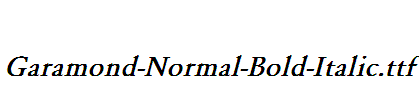 Garamond-Normal-Bold-Italic.ttf